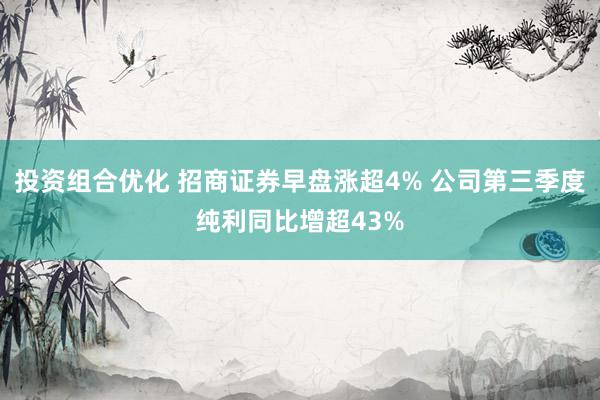 投资组合优化 招商证券早盘涨超4% 公司第三季度纯利同比增超43%